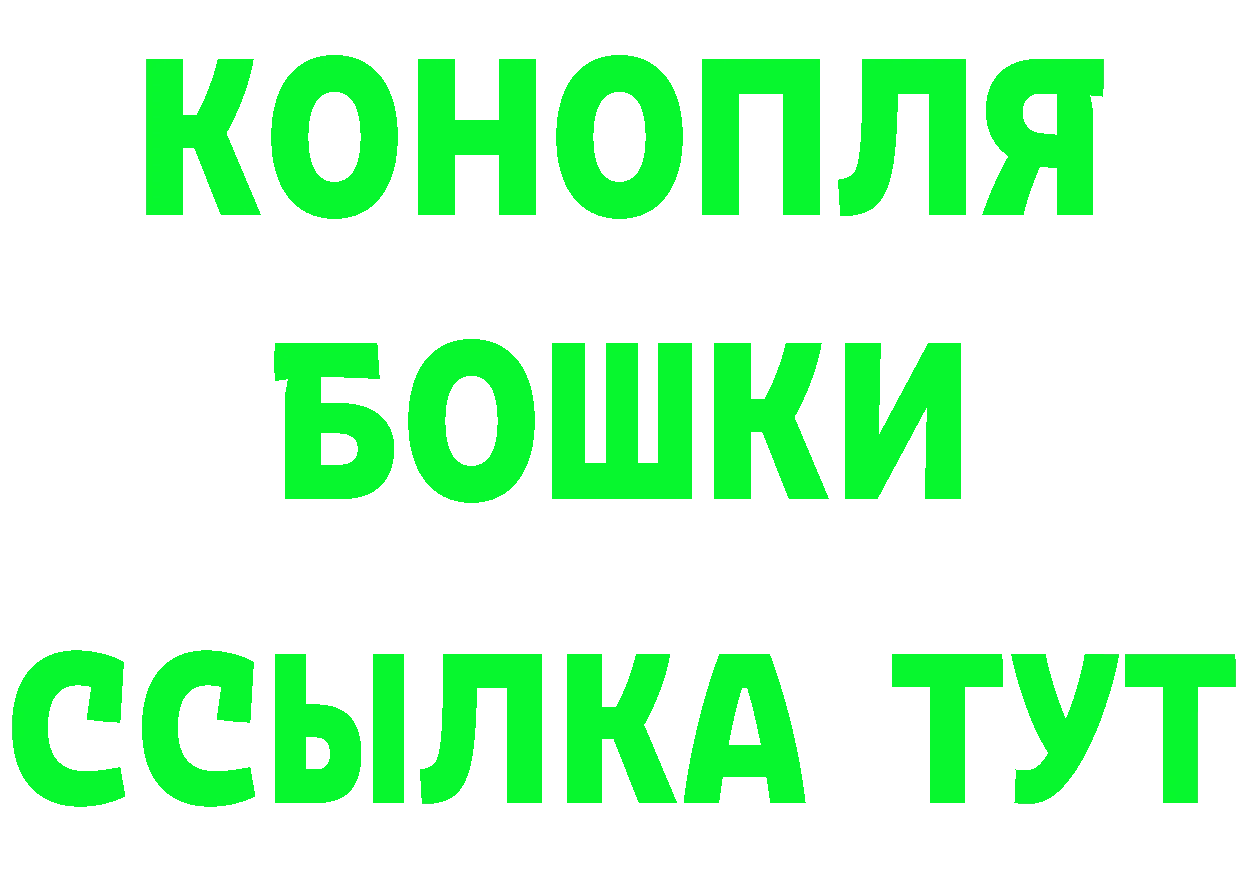 КОНОПЛЯ
БОШКИ
ССЫЛКА ТУТ